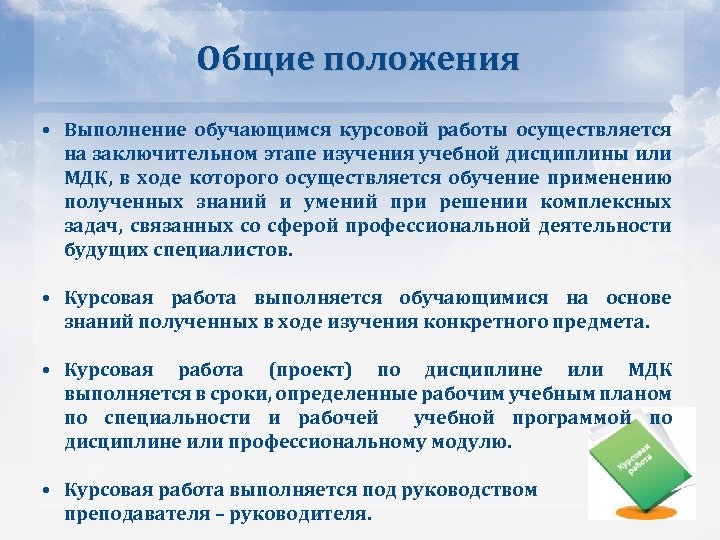 Общие положения

• Выполнение обучающимся курсовой работы осуществляется на заключительном этапе изучения учебной дисциплины или МДК, в ходе которого осуществляется обучение применению полученных знаний и умений при решении комплексных задач, связанных со сферой профессиональной деятельности будущих специалистов.

• Курсовая работа выполняется обучающимися на основе знаний полученных в ходе изучения конкретного предмета.

• Курсовая работа (проект) по дисциплине или МДК выполняется в сроки, определенные рабочим учебным планом по специальности и рабочей учебной программой по дисциплине или профессиональному модулю.

• Курсовая работа выполняется под руководством преподавателя – руководителя.

Курсовая работа